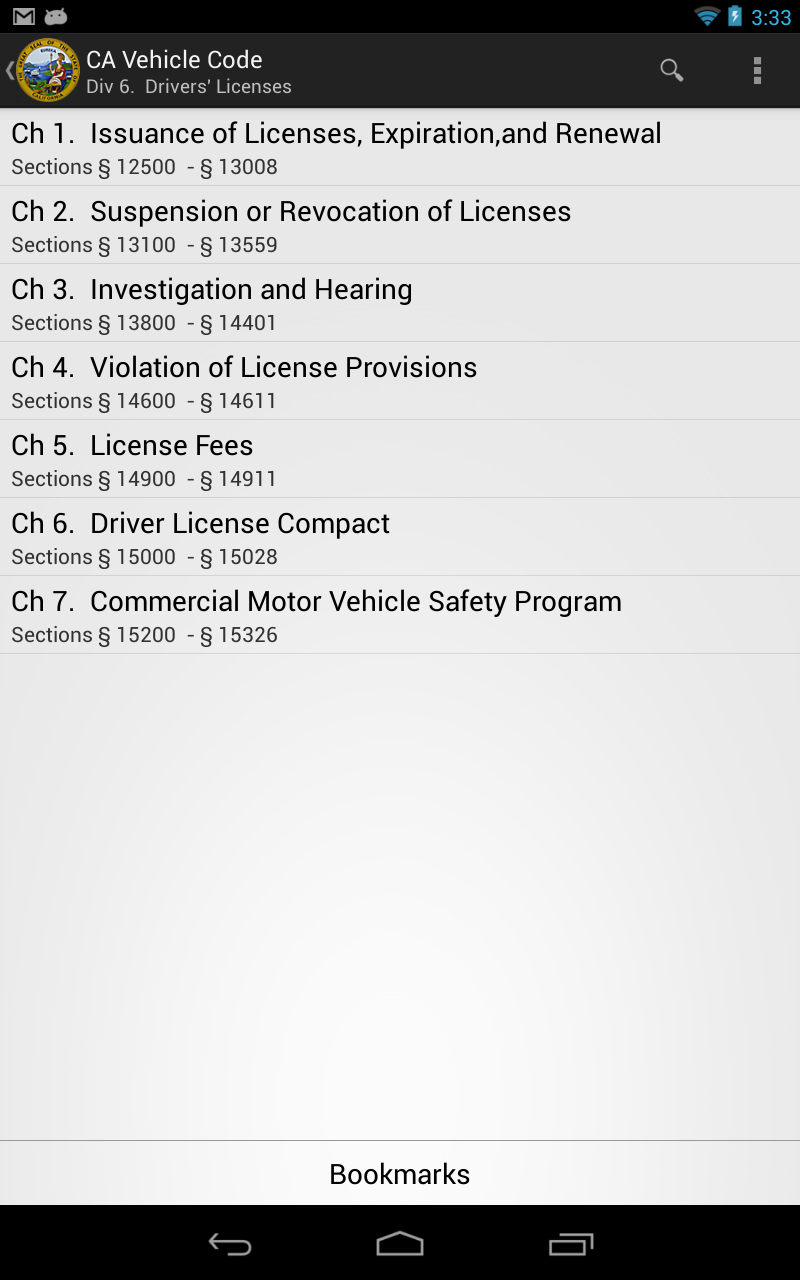 3:33

CA Vehicle Code
Div 6. Drivers' Licenses

Ch 1. Issuance of Licenses, Expiration,and Renewal
Sections § 12500 - § 13008

Ch 2. Suspension or Revocation of Licenses
Sections § 13100 - § 13559

Ch 3. Investigation and Hearing
Sections § 13800 - § 14401

Ch 4. Violation of License Provisions
Sections § 14600 - § 14611

Ch 5. License Fees
Sections § 14900 - § 14911

Ch 6. Driver License Compact
Sections § 15000 - § 15028

Ch 7. Commercial Motor Vehicle Safety Program
Sections § 15200 - § 15326

Bookmarks